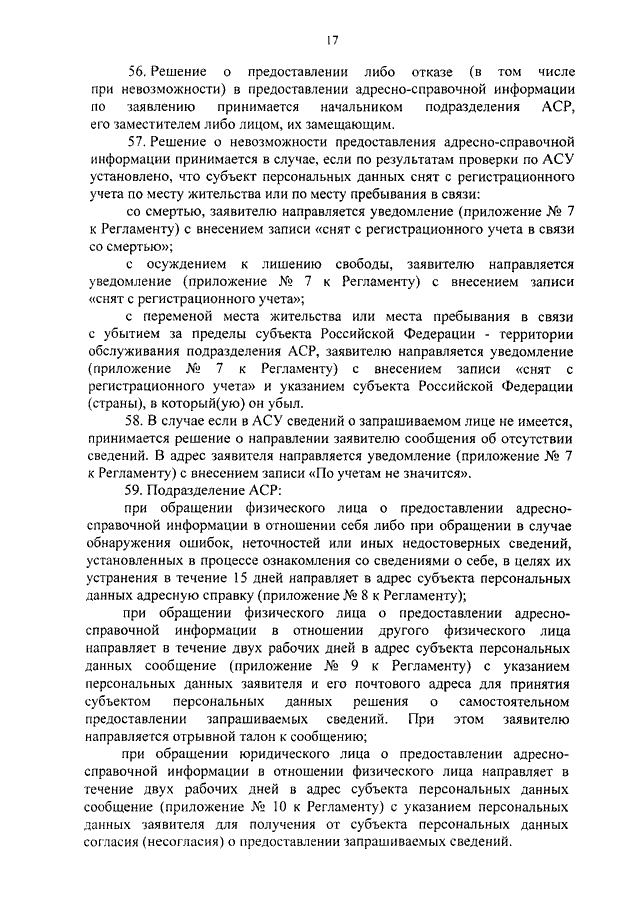 17

56. Решение о предоставлении либо отказе (в том числе при невозможности) в предоставлении адресно-справочной информации по заявлению принимается начальником подразделения АСР, его заместителем либо лицом, их замещающим.

57. Решение о невозможности предоставления адресно-справочной информации принимается в случае, если по результатам проверки по АСУ установлено, что субъект персональных данных снят с регистрационного учета по месту жительства или по месту пребывания в связи:

со смертью, заявителю направляется уведомление (приложение № 7 к Регламенту) с внесением записи «снят с регистрационного учета в связи со смертью»;

с осуждением к лишению свободы, заявителю направляется уведомление (приложение № 7 к Регламенту) с внесением записи «снят с регистрационного учета»;

с переменой места жительства или места пребывания в связи с убытием за пределы субъекта Российской Федерации - территории обслуживания подразделения АСР, заявителю направляется уведомление (приложение № 7 к Регламенту) с внесением записи «снят с регистрационного учета» и указанием субъекта Российской Федерации (страны), в который(ую) он убыл.

58. В случае если в АСУ сведений о запрашиваемом лице не имеется, принимается решение о направлении заявителю сообщения об отсутствии сведений. В адрес заявителя направляется уведомление (приложение № 7 к Регламенту) с внесением записи «По учетам не значится».

59. Подразделение АСР:

при обращении физического лица о предоставлении адресно-справочной информации в отношении себя либо при обращении в случае обнаружения ошибок, неточностей или иных недостоверных сведений, установленных в процессе ознакомления со сведениями о себе, в целях их устранения в течение 15 дней направляет в адрес субъекта персональных данных адресную справку (приложение № 8 к Регламенту);

при обращении физического лица о предоставлении адресно-справочной информации в отношении другого физического лица направляет в течение двух рабочих дней в адрес субъекта персональных данных сообщение (приложение № 9 к Регламенту) с указанием персональных данных заявителя и его почтового адреса для принятия субъектом персональных данных решения о самостоятельном предоставлении запрашиваемых сведений. При этом заявителю направляется отрывной талон к сообщению;

при обращении юридического лица о предоставлении адресно-справочной информации в отношении физического лица направляет в течение двух рабочих дней в адрес субъекта персональных данных сообщение (приложение № 10 к Регламенту) с указанием персональных данных заявителя для получения от субъекта персональных данных согласия (несогласия) о предоставлении запрашиваемых сведений.